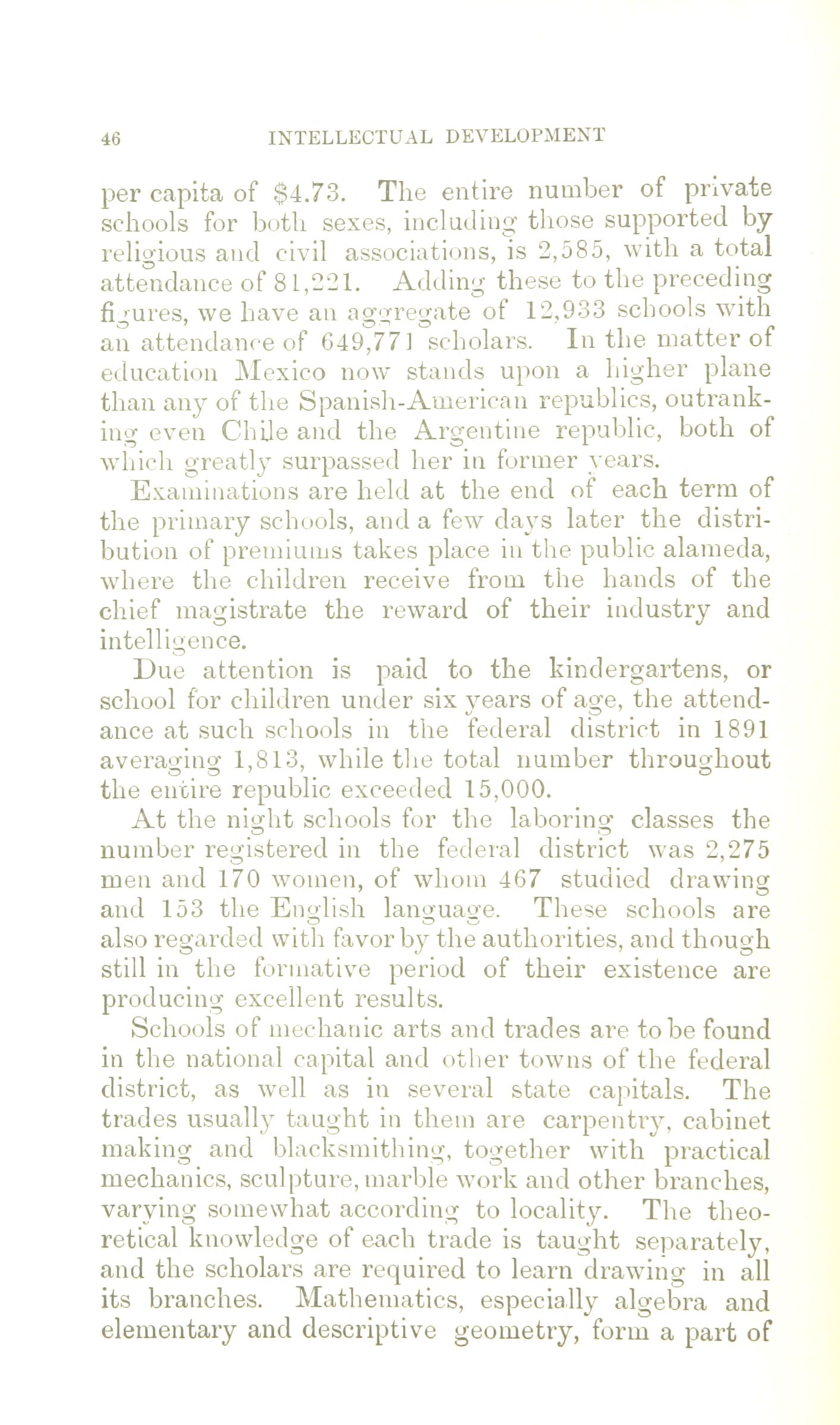 46 INTELLECTUAL DEVELOPMENT

per capita of $4.73. The entire number of private schools for both sexes, including those supported by religious and civil associations, is 2,585, with a total attendance of 81,221. Adding these to the preceding figures, we have an aggregate of 12,933 schools with an attendance of 649,771 scholars. In the matter of education Mexico now stands upon a higher plane than any of the Spanish-American republics, outranking even Chile and the Argentine republic, both of which greatly surpassed her in former years.

Examinations are held at the end of each term of the primary schools, and a few days later the distribution of premiums takes place in the public alameda, where the children receive from the hands of the chief magistrate the reward of their industry and intelligence.

Due attention is paid to the kindergartens, or school for children under six years of age, the attendance at such schools in the federal district in 1891 averaging 1,813, while the total number throughout the entire republic exceeded 15,000.

At the night schools for the laboring classes the number registered in the federal district was 2,275 men and 170 women, of whom 467 studied drawing and 153 the English language. These schools are also regarded with favor by the authorities, and though still in the formative period of their existence are producing excellent results.

Schools of mechanic arts and trades are to be found in the national capital and other towns of the federal district, as well as in several state capitals. The trades usually taught in them are carpentry, cabinet making and blacksmithing, together with practical mechanics, sculpture, marble work and other branches, varying somewhat according to locality. The theoretical knowledge of each trade is taught separately, and the scholars are required to learn drawing in all its branches. Mathematics, especially algebra and elementary and descriptive geometry, form a part of